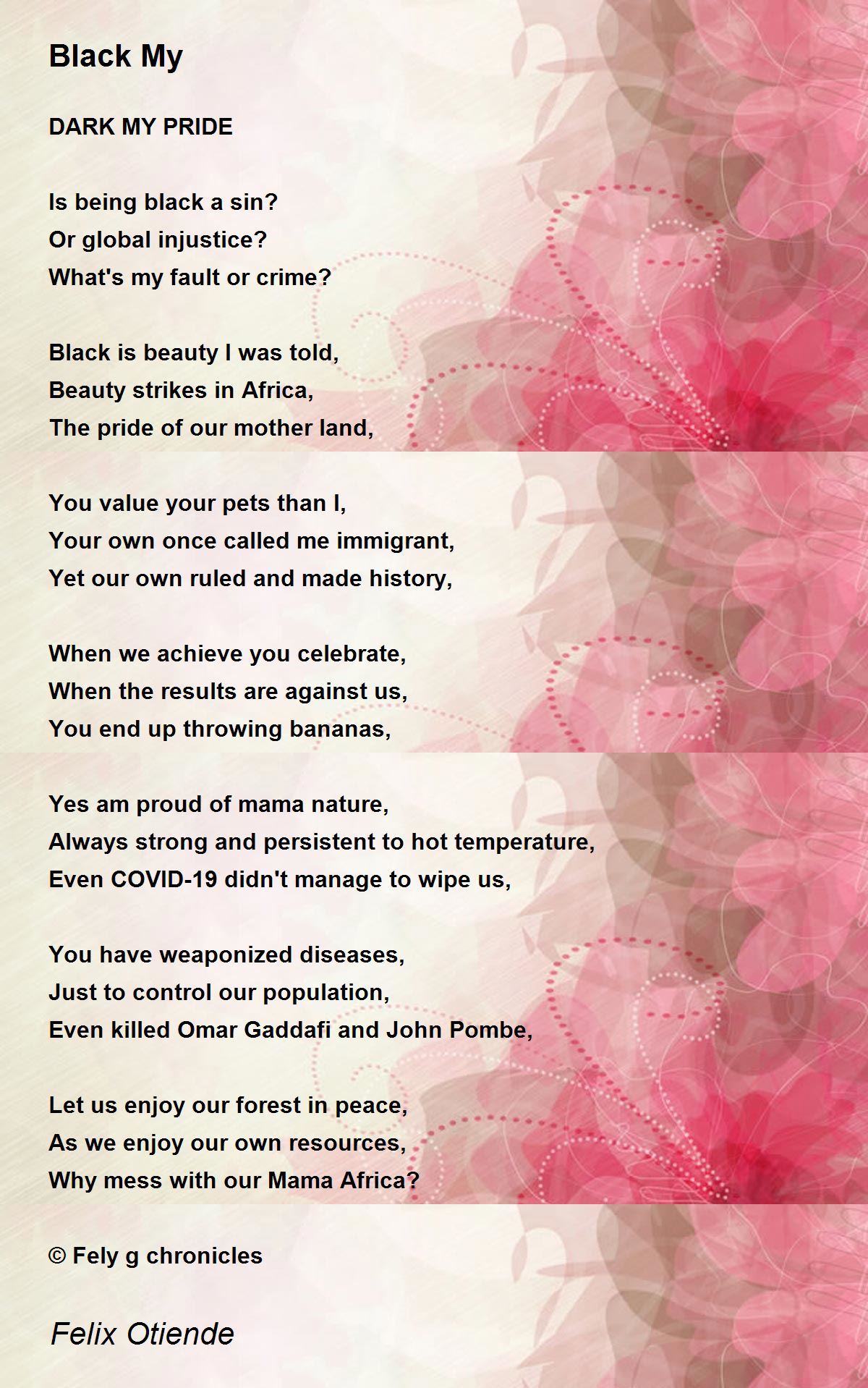 Black My

DARK MY PRIDE

Is being black a sin?
Or global injustice?
What's my fault or crime?

Black is beauty I was told,
Beauty strikes in Africa,
The pride of our mother land,

You value your pets than I,
Your own once called me immigrant,
Yet our own ruled and made history,

When we achieve you celebrate,
When the results are against us,
You end up throwing bananas,

Yes am proud of mama nature,
Always strong and persistent to hot temperature,
Even COVID-19 didn't manage to wipe us,

You have weaponized diseases,
Just to control our population,
Even killed Omar Gaddafi and John Pombe,

Let us enjoy our forest in peace,
As we enjoy our own resources,
Why mess with our Mama Africa?

© Fely g chronicles

Felix Otiende